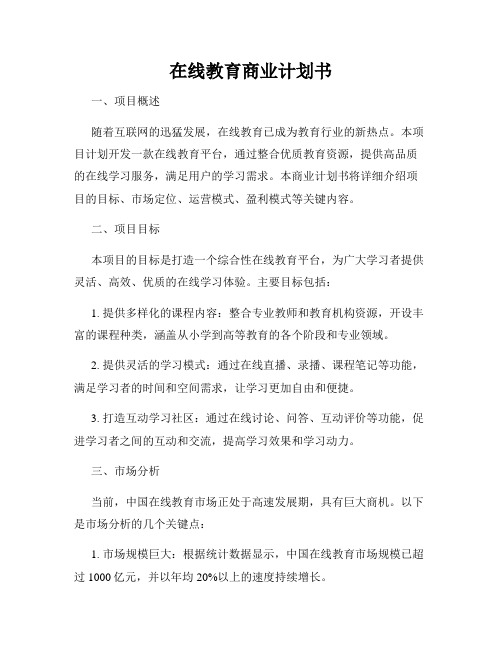 在线教育商业计划书

一、项目概述

随着互联网的迅猛发展，在线教育已成为教育行业的新热点。本项目计划开发一款在线教育平台，通过整合优质教育资源，提供高品质的在线学习服务，满足用户的学习需求。本商业计划书将详细介绍项目的目标、市场定位、运营模式、盈利模式等关键内容。

二、项目目标

本项目的目标是打造一个综合性在线教育平台，为广大学习者提供灵活、高效、优质的在线学习体验。主要目标包括：

1. 提供多样化的课程内容：整合专业教师和教育机构资源，开设丰富的课程种类，涵盖从小学到高等教育的各个阶段和专业领域。

2. 提供灵活的学习模式：通过在线直播、录播、课程笔记等功能，满足学习者的时间和空间需求，让学习更加自由和便捷。

3. 打造互动学习社区：通过在线讨论、问答、互动评价等功能，促进学习者之间的互动和交流，提高学习效果和学习动力。

三、市场分析

当前，中国在线教育市场正处于高速发展期，具有巨大商机。以下是市场分析的几个关键点：

1. 市场规模巨大：根据统计数据显示，中国在线教育市场规模已超过 1000 亿元，并以年均 20%以上的速度持续增长。